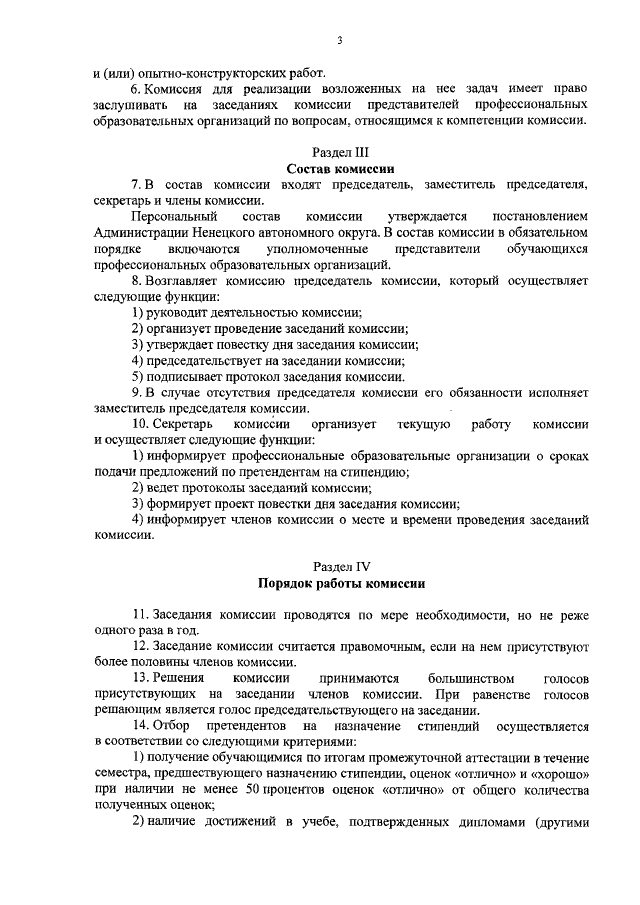 3

и (или) опытно-конструкторских работ.

6. Комиссия для реализации возложенных на нее задач имеет право заслушивать на заседаниях комиссии представителей профессиональных образовательных организаций по вопросам, относящимся к компетенции комиссии.

Раздел III
Состав комиссии

7. В состав комиссии входят председатель, заместитель председателя, секретарь и члены комиссии.

Персональный состав комиссии утверждается постановлением Администрации Ненецкого автономного округа. В состав комиссии в обязательном порядке включаются уполномоченные представители обучающихся профессиональных образовательных организаций.

8. Возглавляет комиссию председатель комиссии, который осуществляет следующие функции:

1) руководит деятельностью комиссии;

2) организует проведение заседаний комиссии;

3) утверждает повестку дня заседания комиссии;

4) председательствует на заседании комиссии;

5) подписывает протокол заседания комиссии.

9. В случае отсутствия председателя комиссии его обязанности исполняет заместитель председателя комиссии.

10. Секретарь комиссии организует текущую работу комиссии и осуществляет следующие функции:

1) информирует профессиональные образовательные организации о сроках подачи предложений по претендентам на стипендию;

2) ведет протоколы заседаний комиссии;

3) формирует проект повестки дня заседания комиссии;

4) информирует членов комиссии о месте и времени проведения заседаний комиссии.

Раздел IV
Порядок работы комиссии

11. Заседания комиссии проводятся по мере необходимости, но не реже одного раза в год.

12. Заседание комиссии считается правомочным, если на нем присутствуют более половины членов комиссии.

13. Решения комиссии принимаются большинством голосов присутствующих на заседании членов комиссии. При равенстве голосов решающим является голос председательствующего на заседании.

14. Отбор претендентов на назначение стипендий осуществляется в соответствии со следующими критериями:

1) получение обучающимися по итогам промежуточной аттестации в течение семестра, предшествующего назначению стипендии, оценок «отлично» и «хорошо» при наличии не менее 50 процентов оценок «отлично» от общего количества полученных оценок;

2) наличие достижений в учебе, подтвержденных дипломами (другими